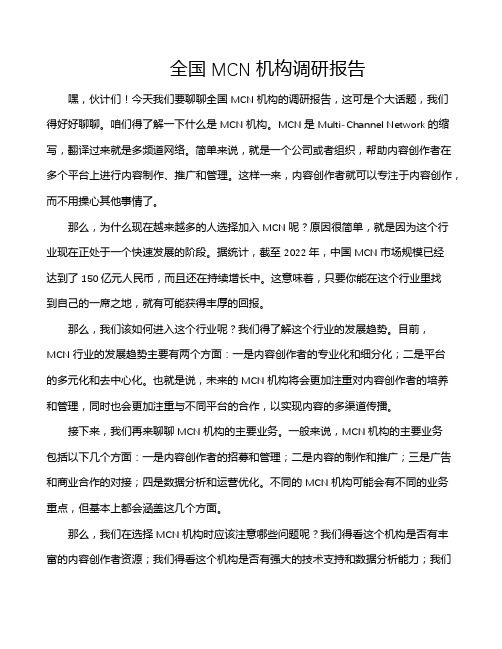 全国 MCN 机构调研报告

嘿，伙计们！今天我们要聊聊全国 MCN 机构的调研报告，这可是个大话题，我们得好好聊聊。咱们得了解一下什么是 MCN 机构。MCN 是 Multi-Channel Network 的缩写，翻译过来就是多频道网络。简单来说，就是一个公司或者组织，帮助内容创作者在多个平台上进行内容制作、推广和管理。这样一来，内容创作者就可以专注于内容创作，而不用操心其他事情了。

那么，为什么现在越来越多的人选择加入 MCN 呢？原因很简单，就是因为这个行业现在正处于一个快速发展的阶段。据统计，截至 2022 年，中国 MCN 市场规模已经达到了 150 亿元人民币，而且还在持续增长中。这意味着，只要你能在这个行业里找到自己的一席之地，就有可能获得丰厚的回报。

那么，我们该如何进入这个行业呢？我们得了解这个行业的发展趋势。目前，MCN 行业的发展趋势主要有两个方面：一是内容创作者的专业化和细分化；二是平台的多元化和去中心化。也就是说，未来的 MCN 机构将会更加注重对内容创作者的培养和管理，同时也会更加注重与不同平台的合作，以实现内容的多渠道传播。

接下来，我们再来聊聊 MCN 机构的主要业务。一般来说，MCN 机构的主要业务包括以下几个方面：一是内容创作者的招募和管理；二是内容的制作和推广；三是广告和商业合作的对接；四是数据分析和运营优化。不同的 MCN 机构可能会有不同的业务重点，但基本上都会涵盖这几个方面。

那么，我们在选择 MCN 机构时应该注意哪些问题呢？我们得看这个机构是否有丰富的内容创作者资源；我们得看这个机构是否有强大的技术支持和数据分析能力；我们